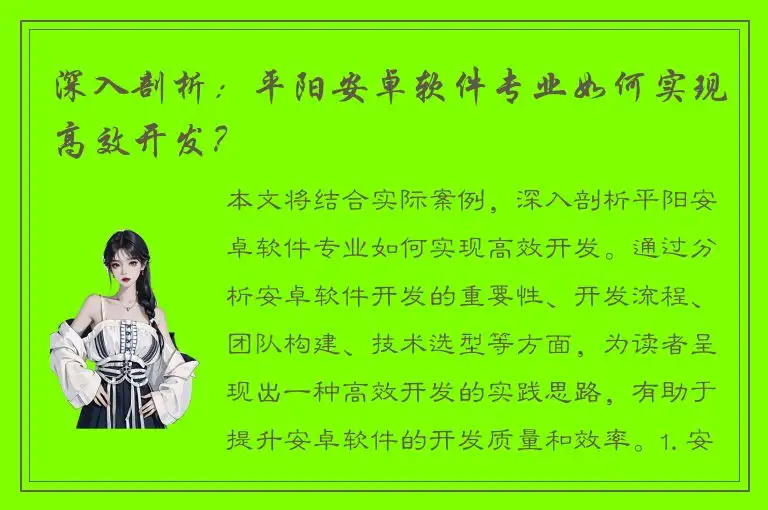 深入剖析：平阳安卓软件专业如何实现高效开发？

本文将结合实际案例，深入剖析平阳安卓软件专业如何实现高效开发。通过分析安卓软件开发的重要性、开发流程、团队构建、技术选型等方面，为读者呈现出一种高效开发的实践思路，有助于提升安卓软件的开发质量和效率。1. 安